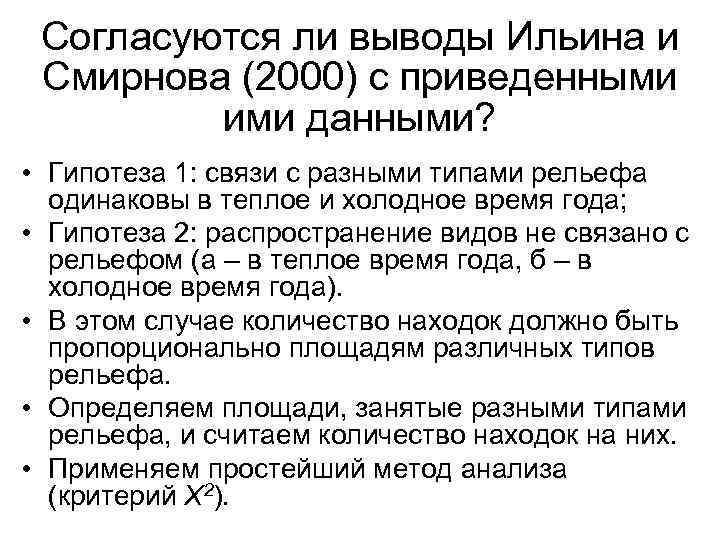 Согласуются ли выводы Ильина и Смирнова (2000) с приведенными ими данными?

• Гипотеза 1: связи с разными типами рельефа одинаковы в теплое и холодное время года;
• Гипотеза 2: распространение видов не связано с рельефом (а – в теплое время года, б – в холодное время года).
• В этом случае количество находок должно быть пропорционально площадям различных типов рельефа.
• Определяем площади, занятые разными типами рельефа, и считаем количество находок на них.
• Применяем простейший метод анализа (критерий $X^2$).